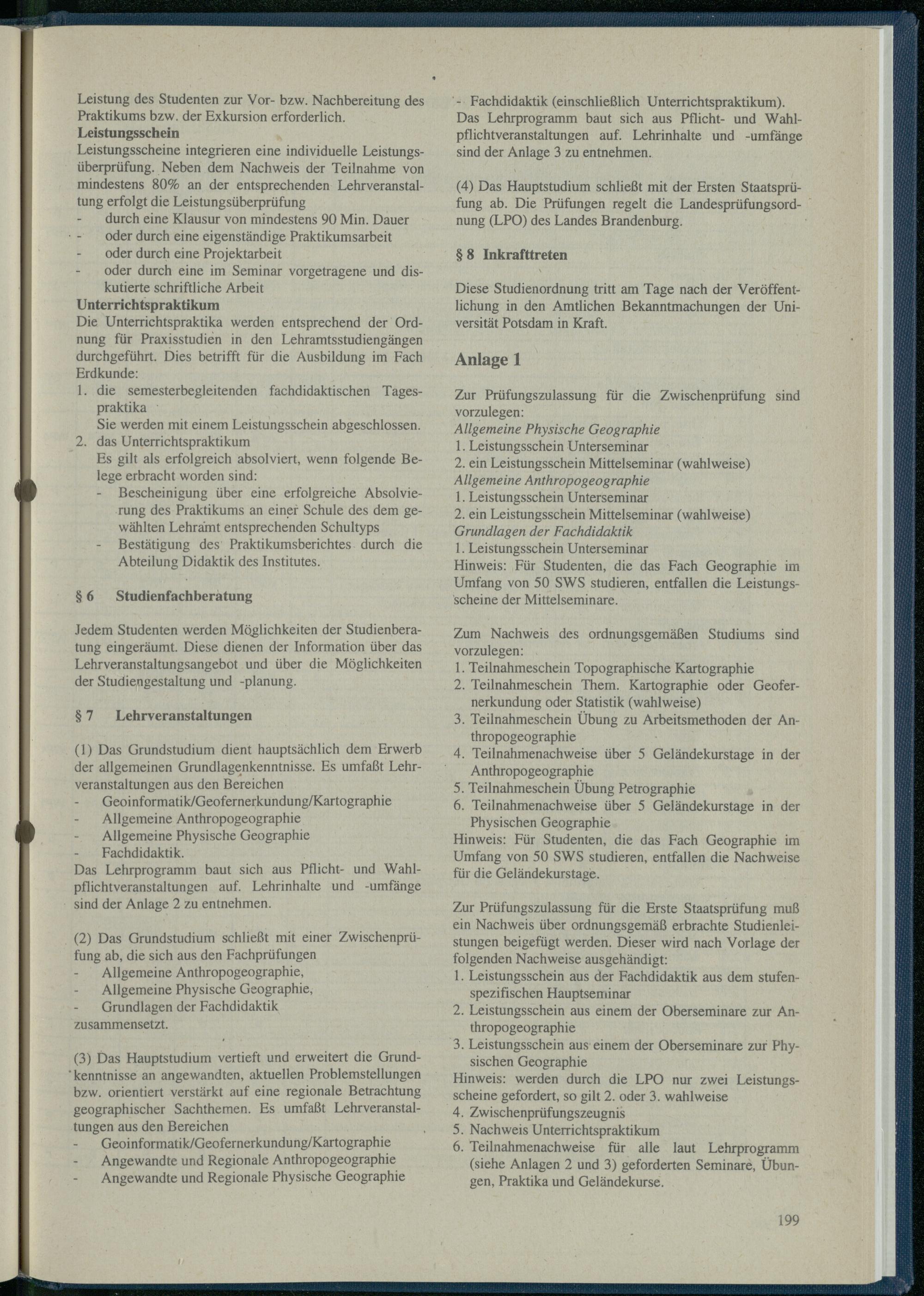 Leistung des Studenten zur Vor- bzw. Nachbereitung des Praktikums bzw. der Exkursion erforderlich.
Leistungsschein
Leistungsscheine integrieren eine individuelle Leistungsüberprüfung. Neben dem Nachweis der Teilnahme von mindestens 80% an der entsprechenden Lehrveranstaltung erfolgt die Leistungsüberprüfung
- durch eine Klausur von mindestens 90 Min. Dauer
- oder durch eine eigenständige Praktikumsarbeit
- oder durch eine Projektarbeit
- oder durch eine im Seminar vorgetragene und diskutierte schriftliche Arbeit
Unterrichtspraktikum
Die Unterrichtspraktika werden entsprechend der Ordnung für Praxisstudien in den Lehramtsstudiengängen durchgeführt. Dies betrifft für die Ausbildung im Fach Erdkunde:
1. die semesterbegleitenden fachdidaktischen Tagespraktika
Sie werden mit einem Leistungsschein abgeschlossen.
2. das Unterrichtspraktikum
Es gilt als erfolgreich absolviert, wenn folgende Belege erbracht worden sind:
- Bescheinigung über eine erfolgreiche Absolvierung des Praktikums an einer Schule des dem gewählten Lehramt entsprechenden Schultyps
- Bestätigung des Praktikumsberichtes durch die Abteilung Didaktik des Institutes.

§ 6 Studienfachberatung

Jedem Studenten werden Möglichkeiten der Studienberatung eingeräumt. Diese dienen der Information über das Lehrveranstaltungsangebot und über die Möglichkeiten der Studiengestaltung und -planung.

§ 7 Lehrveranstaltungen

(1) Das Grundstudium dient hauptsächlich dem Erwerb der allgemeinen Grundlagenkenntnisse. Es umfaßt Lehrveranstaltungen aus den Bereichen
- Geoinformatik/Geofernerkundung/Kartographie
- Allgemeine Anthropogeographie
- Allgemeine Physische Geographie
- Fachdidaktik.
Das Lehrprogramm baut sich aus Pflicht- und Wahlpflichtveranstaltungen auf. Lehrinhalte und -umfänge sind der Anlage 2 zu entnehmen.

(2) Das Grundstudium schließt mit einer Zwischenprüfung ab, die sich aus den Fachprüfungen
- Allgemeine Anthropogeographie,
- Allgemeine Physische Geographie,
- Grundlagen der Fachdidaktik
zusammensetzt.

(3) Das Hauptstudium vertieft und erweitert die Grundkenntnisse an angewandten, aktuellen Problemstellungen bzw. orientiert verstärkt auf eine regionale Betrachtung geographischer Sachthemen. Es umfaßt Lehrveranstaltungen aus den Bereichen
- Geoinformatik/Geofernerkundung/Kartographie
- Angewandte und Regionale Anthropogeographie
- Angewandte und Regionale Physische Geographie
- Fachdidaktik (einschließlich Unterrichtspraktikum).
Das Lehrprogramm baut sich aus Pflicht- und Wahlpflichtveranstaltungen auf. Lehrinhalte und -umfänge sind der Anlage 3 zu entnehmen.

(4) Das Hauptstudium schließt mit der Ersten Staatsprüfung ab. Die Prüfungen regelt die Landesprüfungsordnung (LPO) des Landes Brandenburg.

§ 8 Inkrafttreten

Diese Studienordnung tritt am Tage nach der Veröffentlichung in den Amtlichen Bekanntmachungen der Universität Potsdam in Kraft.

Anlage 1

Zur Prüfungszulassung für die Zwischenprüfung sind vorzulegen:
Allgemeine Physische Geographie
1. Leistungsschein Unterseminar
2. ein Leistungsschein Mittelseminar (wahlweise)
Allgemeine Anthropogeographie
1. Leistungsschein Unterseminar
2. ein Leistungsschein Mittelseminar (wahlweise)
Grundlagen der Fachdidaktik
1. Leistungsschein Unterseminar
Hinweis: Für Studenten, die das Fach Geographie im Umfang von 50 SWS studieren, entfallen die Leistungsscheine der Mittelseminare.

Zum Nachweis des ordnungsgemäßen Studiums sind vorzulegen:
1. Teilnahmeschein Topographische Kartographie
2. Teilnahmeschein Them. Kartographie oder Geofernerkundung oder Statistik (wahlweise)
3. Teilnahmeschein Übung zu Arbeitsmethoden der Anthropogeographie
4. Teilnahmenachweise über 5 Geländekurstage in der Anthropogeographie
5. Teilnahmeschein Übung Petrographie
6. Teilnahmenachweise über 5 Geländekurstage in der Physischen Geographie
Hinweis: Für Studenten, die das Fach Geographie im Umfang von 50 SWS studieren, entfallen die Nachweise für die Geländekurstage.

Zur Prüfungszulassung für die Erste Staatsprüfung muß ein Nachweis über ordnungsgemäß erbrachte Studienleistungen beigefügt werden. Dieser wird nach Vorlage der folgenden Nachweise ausgehändigt:
1. Leistungsschein aus der Fachdidaktik aus dem stufenspezifischen Hauptseminar
2. Leistungsschein aus einem der Oberseminare zur Anthropogeographie
3. Leistungsschein aus einem der Oberseminare zur Physischen Geographie
Hinweis: werden durch die LPO nur zwei Leistungsscheine gefordert, so gilt 2. oder 3. wahlweise
4. Zwischenprüfungszeugnis
5. Nachweis Unterrichtspraktikum
6. Teilnahmenachweise für alle laut Lehrprogramm (siehe Anlagen 2 und 3) geforderten Seminare, Übungen, Praktika und Geländekurse.

199